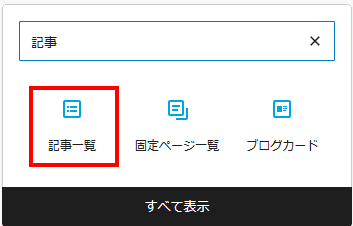 記事

×

記事一覧

固定ページ一覧

ブログカード

すべて表示